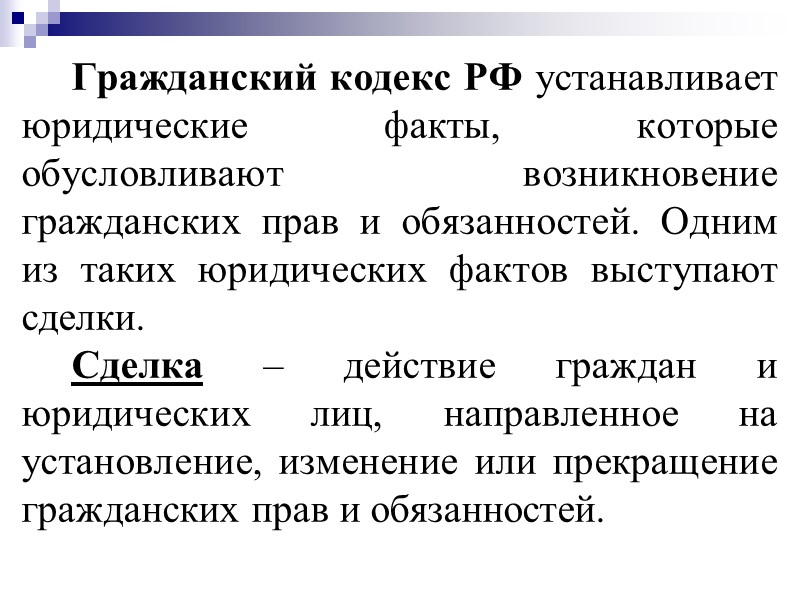 Гражданский кодекс РФ устанавливает юридические факты, которые обусловливают возникновение гражданских прав и обязанностей. Одним из таких юридических фактов выступают сделки.

Сделка – действие граждан и юридических лиц, направленное на установление, изменение или прекращение гражданских прав и обязанностей.